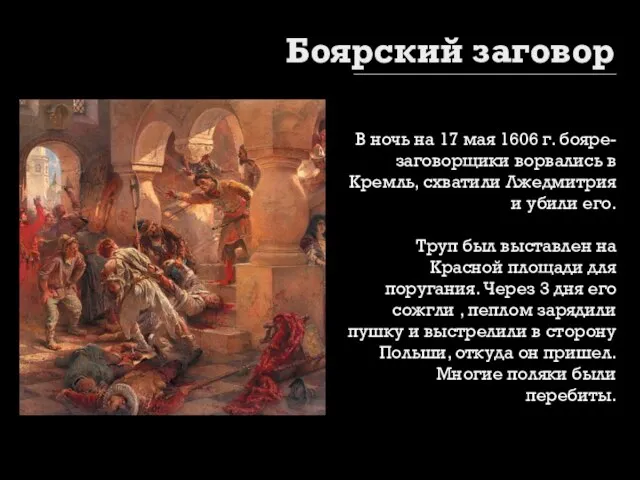 Боярский заговор

В ночь на 17 мая 1606 г. бояре-заговорщики ворвались в Кремль, схватили Лжедмитрия и убили его.

Труп был выставлен на Красной площади для поругания. Через 3 дня его сожгли , пеплом зарядили пушку и выстрелили в сторону Польши, откуда он пришел. Многие поляки были перебиты.